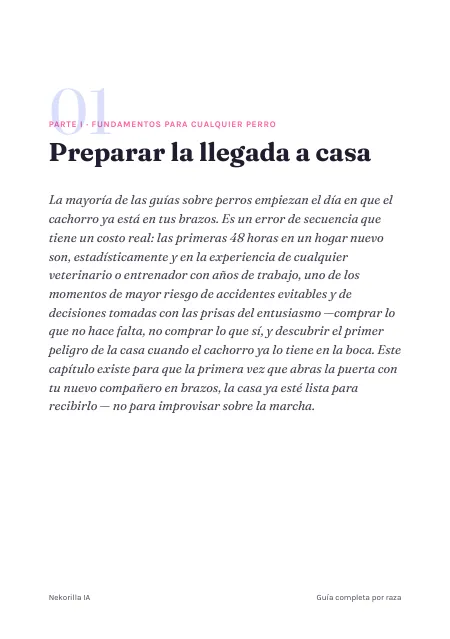 01

PARTE I · FUNDAMENTOS PARA CUALQUIER PERRO

Preparar la llegada a casa

La mayoría de las guías sobre perros empiezan el día en que el cachorro ya está en tus brazos. Es un error de secuencia que tiene un costo real: las primeras 48 horas en un hogar nuevo son, estadísticamente y en la experiencia de cualquier veterinario o entrenador con años de trabajo, uno de los momentos de mayor riesgo de accidentes evitables y de decisiones tomadas con las prisas del entusiasmo —comprar lo que no hace falta, no comprar lo que sí, y descubrir el primer peligro de la casa cuando el cachorro ya lo tiene en la boca. Este capítulo existe para que la primera vez que abras la puerta con tu nuevo compañero en brazos, la casa ya esté lista para recibirlo — no para improvisar sobre la marcha.

Nekorilla IA

Guía completa por raza